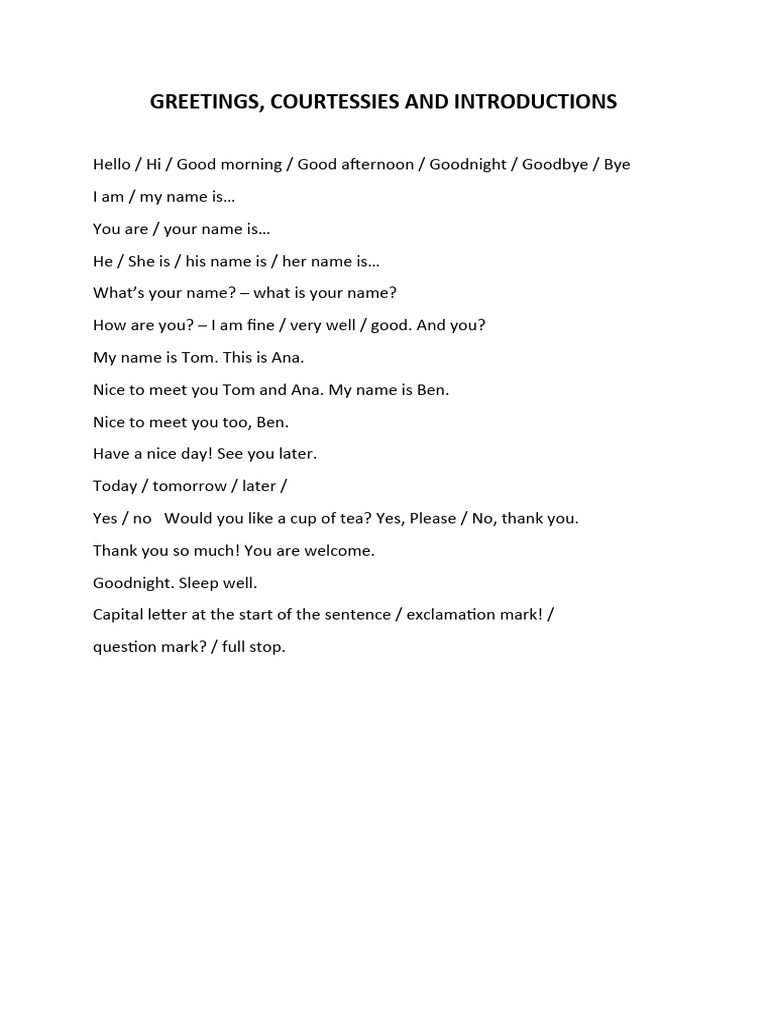 GREETINGS, COURTESSIES AND INTRODUCTIONS

Hello / Hi / Good morning / Good afternoon / Goodnight / Goodbye / Bye

I am / my name is…

You are / your name is…

He / She is / his name is / her name is…

What's your name? – what is your name?

How are you? – I am fine / very well / good. And you?

My name is Tom. This is Ana.

Nice to meet you Tom and Ana. My name is Ben.

Nice to meet you too, Ben.

Have a nice day! See you later.

Today / tomorrow / later /

Yes / no   Would you like a cup of tea? Yes, Please / No, thank you.

Thank you so much! You are welcome.

Goodnight. Sleep well.

Capital letter at the start of the sentence / exclamation mark! / question mark? / full stop.